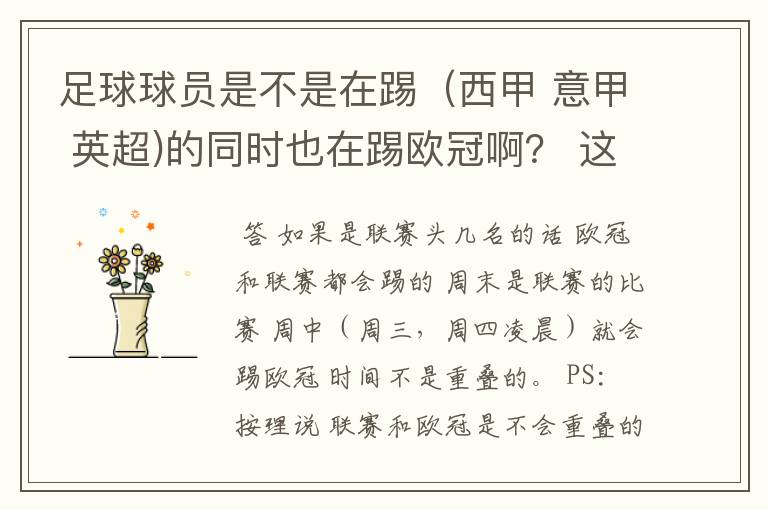 足球球员是不是在踢（西甲 意甲 英超)的同时也在踢欧冠啊？ 这

答 如果是联赛头几名的话 欧冠和联赛都会踢的 周末是联赛的比赛 周中（周三，周四凌晨）就会踢欧冠 时间不是重叠的。 PS: 按理说 联赛和欧冠是不会重叠的